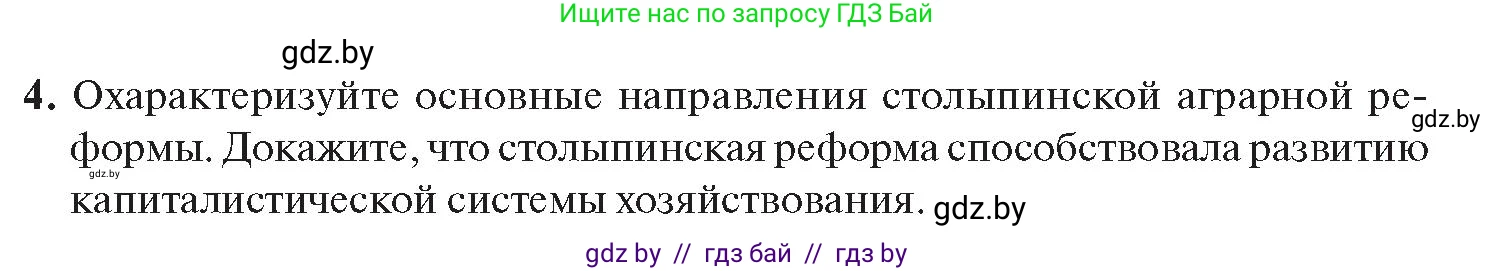 Ищите нас по запросу ГДЗ Бай

gdz.by

4. Охарактеризуйте основные направления столыпинской аграрной реформы. Докажите, что столыпинская реформа способствовала развитию капиталистической системы хозяйствования.

gdz.by

gdz.by

gdz.by

gdz by // гдз бай // гдз by